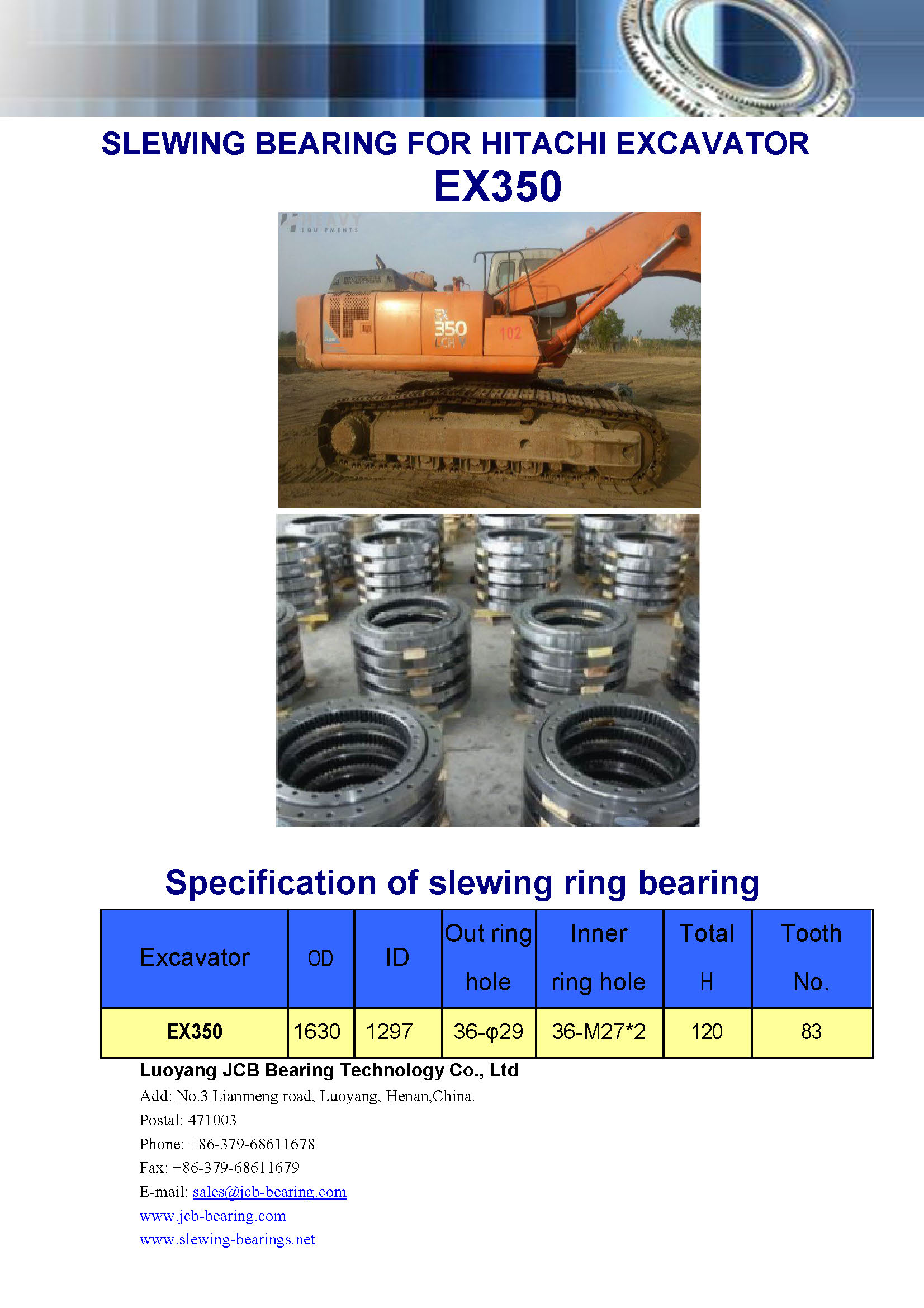 SLEWING BEARING FOR HITACHI EXCAVATOR
EX350

HEAVY EQUIPMENTS

EX 350 LCH V 102

Specification of slewing ring bearing

| Excavator | OD | ID | Out ring hole | Inner ring hole | Total H | Tooth No. |
|---|---|---|---|---|---|---|
| EX350 | 1630 | 1297 | 36-φ29 | 36-M27*2 | 120 | 83 |

Luoyang JCB Bearing Technology Co., Ltd
Add: No.3 Lianmeng road, Luoyang, Henan,China.
Postal: 471003
Phone: +86-379-68611678
Fax: +86-379-68611679
E-mail: sales@jcb-bearing.com
www.jcb-bearing.com
www.slewing-bearings.net